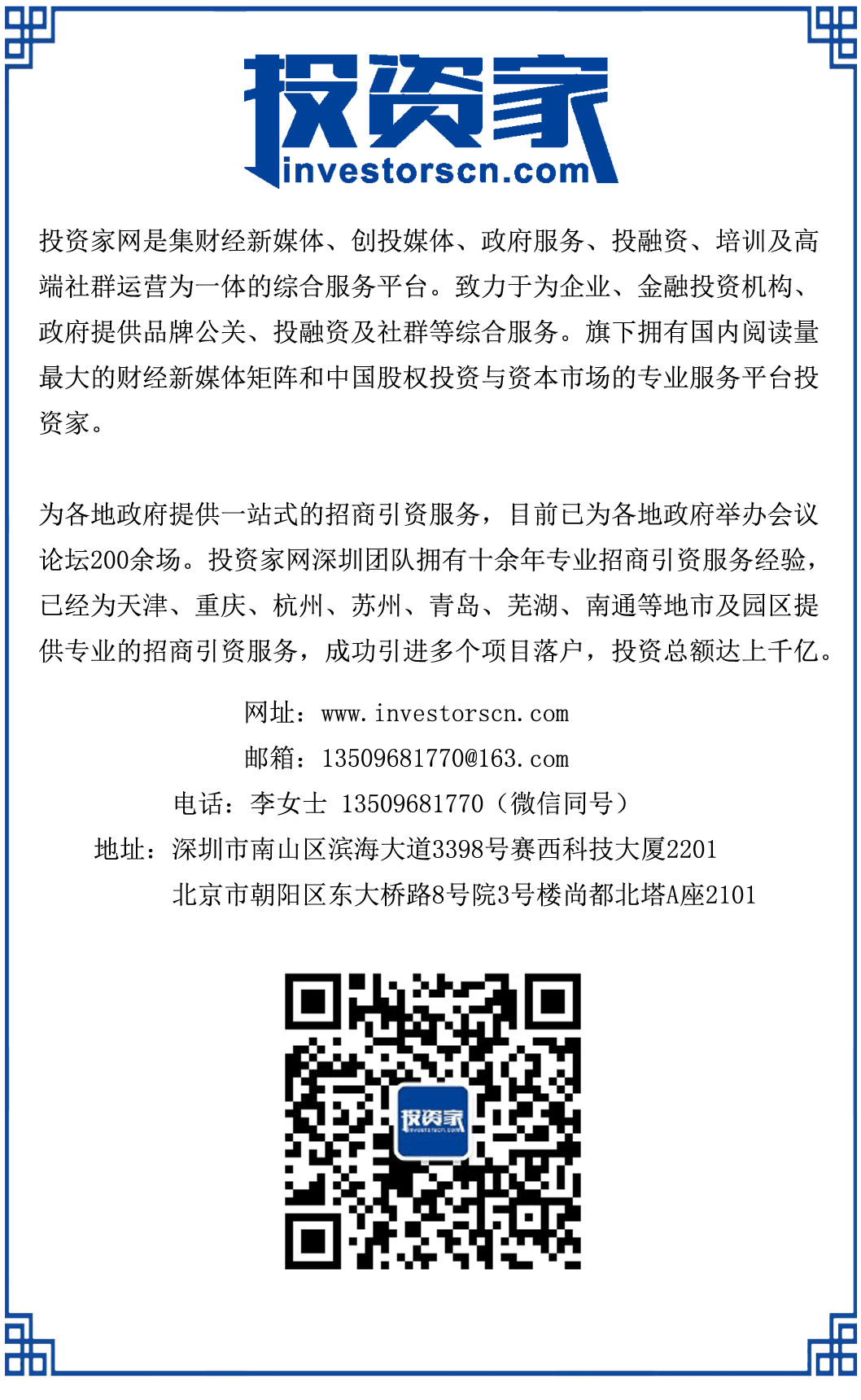 投资家
investorscn.com

投资家网是集财经新媒体、创投媒体、政府服务、投融资、培训及高端社群运营为一体的综合服务平台。致力于为企业、金融投资机构、政府提供品牌公关、投融资及社群等综合服务。旗下拥有国内阅读量最大的财经新媒体矩阵和中国股权投资与资本市场的专业服务平台投资家。

为各地政府提供一站式的招商引资服务，目前已为各地政府举办会议论坛200余场。投资家网深圳团队拥有十余年专业招商引资服务经验，已经为天津、重庆、杭州、苏州、青岛、芜湖、南通等地市及园区提供专业的招商引资服务，成功引进多个项目落户，投资总额达上千亿。

网址：www.investorscn.com
邮箱：13509681770@163.com
电话：李女士 13509681770（微信同号）
地址：深圳市南山区滨海大道3398号赛西科技大厦2201
北京市朝阳区东大桥路8号院3号楼尚都北塔A座2101

投资家
investorscn.com